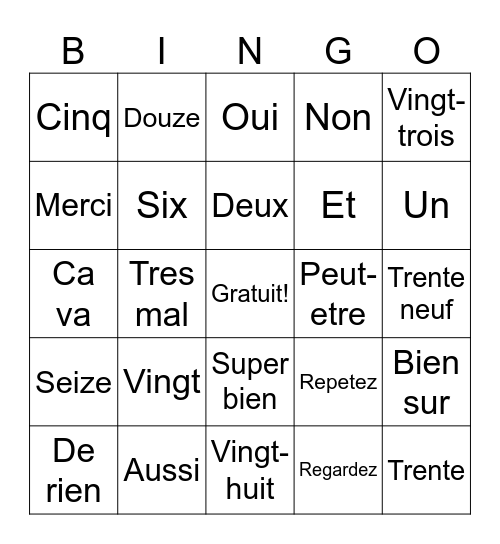 | B | I | N | G | O |
|---|---|---|---|---|
| Cinq | Douze | Oui | Non | Vingt-trois |
| Merci | Six | Deux | Et | Un |
| Ca va | Tres mal | Gratuit! | Peut-etre | Trente neuf |
| Seize | Vingt | Super bien | Repetez | Bien sur |
| De rien | Aussi | Vingt-huit | Regardez | Trente |